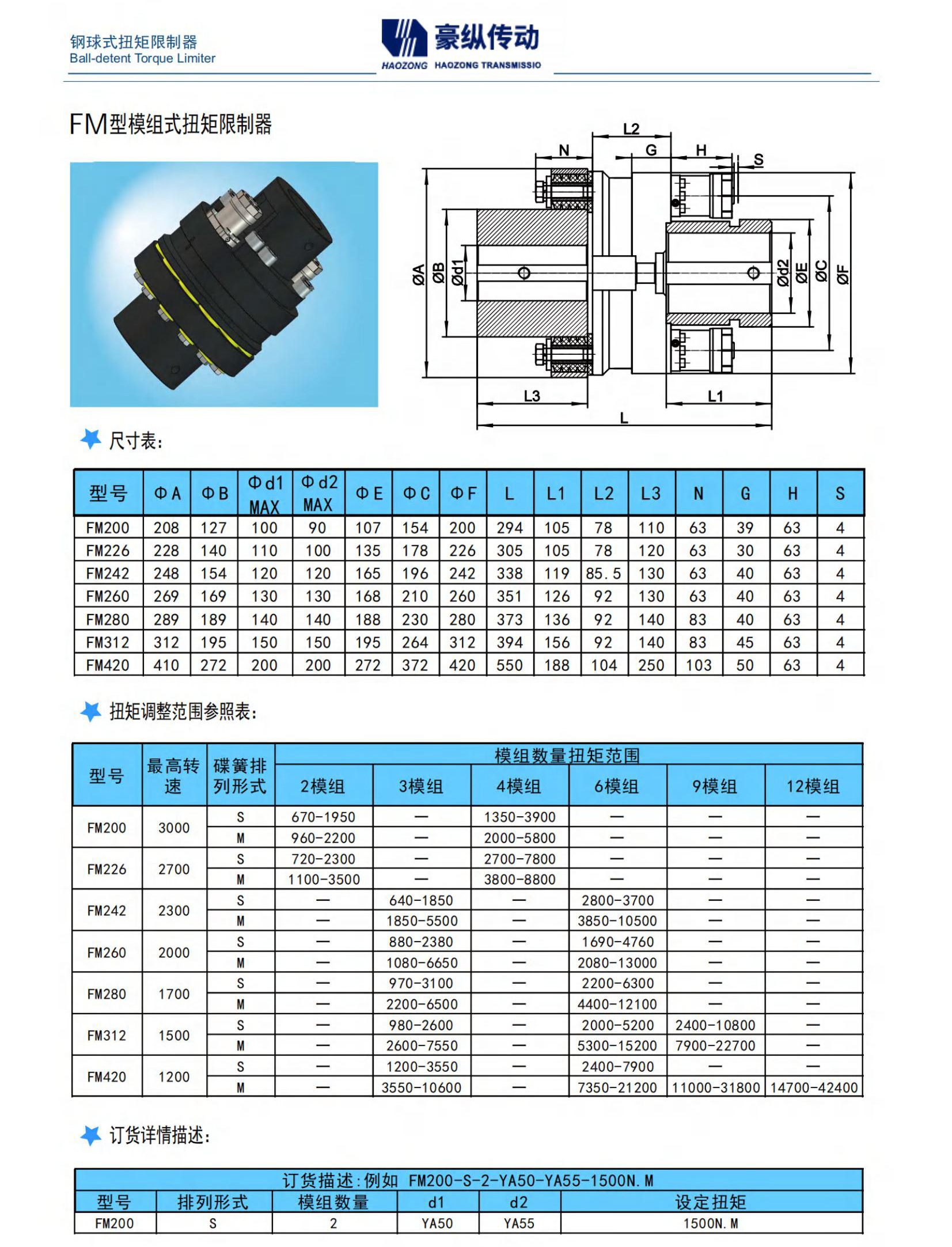 钢球式扭矩限制器
Ball-detent Torque Limiter

豪纵传动
HAOZONG HAOZONG TRANSMISSIO

FM型模组式扭矩限制器

L2
N G H S
ØA ØB Ød1 Ød2 ØE ØC ØF
L3 L1
L

尺寸表:

| 型号 | ΦA | ΦB | Φd1 MAX | Φd2 MAX | ΦE | ΦC | ΦF | L | L1 | L2 | L3 | N | G | H | S |
|---|---|---|---|---|---|---|---|---|---|---|---|---|---|---|---|
| FM200 | 208 | 127 | 100 | 90 | 107 | 154 | 200 | 294 | 105 | 78 | 110 | 63 | 39 | 63 | 4 |
| FM226 | 228 | 140 | 110 | 100 | 135 | 178 | 226 | 305 | 105 | 78 | 120 | 63 | 30 | 63 | 4 |
| FM242 | 248 | 154 | 120 | 120 | 165 | 196 | 242 | 338 | 119 | 85.5 | 130 | 63 | 40 | 63 | 4 |
| FM260 | 269 | 169 | 130 | 130 | 168 | 210 | 260 | 351 | 126 | 92 | 130 | 63 | 40 | 63 | 4 |
| FM280 | 289 | 189 | 140 | 140 | 188 | 230 | 280 | 373 | 136 | 92 | 140 | 83 | 40 | 63 | 4 |
| FM312 | 312 | 195 | 150 | 150 | 195 | 264 | 312 | 394 | 156 | 92 | 140 | 83 | 45 | 63 | 4 |
| FM420 | 410 | 272 | 200 | 200 | 272 | 372 | 420 | 550 | 188 | 104 | 250 | 103 | 50 | 63 | 4 |

扭矩调整范围参照表:

| 型号 | 最高转速 | 碟簧排列形式 | 模组数量扭矩范围 2模组 | 3模组 | 4模组 | 6模组 | 9模组 | 12模组 |
|---|---|---|---|---|---|---|---|---|
| FM200 | 3000 | S | 670-1950 | — | 1350-3900 | — | — | — |
| | | M | 960-2200 | — | 2000-5800 | — | — | — |
| FM226 | 2700 | S | 720-2300 | — | 2700-7800 | — | — | — |
| | | M | 1100-3500 | — | 3800-8800 | — | — | — |
| FM242 | 2300 | S | — | 640-1850 | — | 2800-3700 | — | — |
| | | M | — | 1850-5500 | — | 3850-10500 | — | — |
| FM260 | 2000 | S | — | 880-2380 | — | 1690-4760 | — | — |
| | | M | — | 1080-6650 | — | 2080-13000 | — | — |
| FM280 | 1700 | S | — | 970-3100 | — | 2200-6300 | — | — |
| | | M | — | 2200-6500 | — | 4400-12100 | — | — |
| FM312 | 1500 | S | — | 980-2600 | — | 2000-5200 | 2400-10800 | — |
| | | M | — | 2600-7550 | — | 5300-15200 | 7900-22700 | — |
| FM420 | 1200 | S | — | 1200-3550 | — | 2400-7900 | — | — |
| | | M | — | 3550-10600 | — | 7350-21200 | 11000-31800 | 14700-42400 |

订货详情描述:

订货描述:例如 FM200-S-2-YA50-YA55-1500N.M

| 型号 | 排列形式 | 模组数量 | d1 | d2 | 设定扭矩 |
|---|---|---|---|---|---|
| FM200 | S | 2 | YA50 | YA55 | 1500N.M |